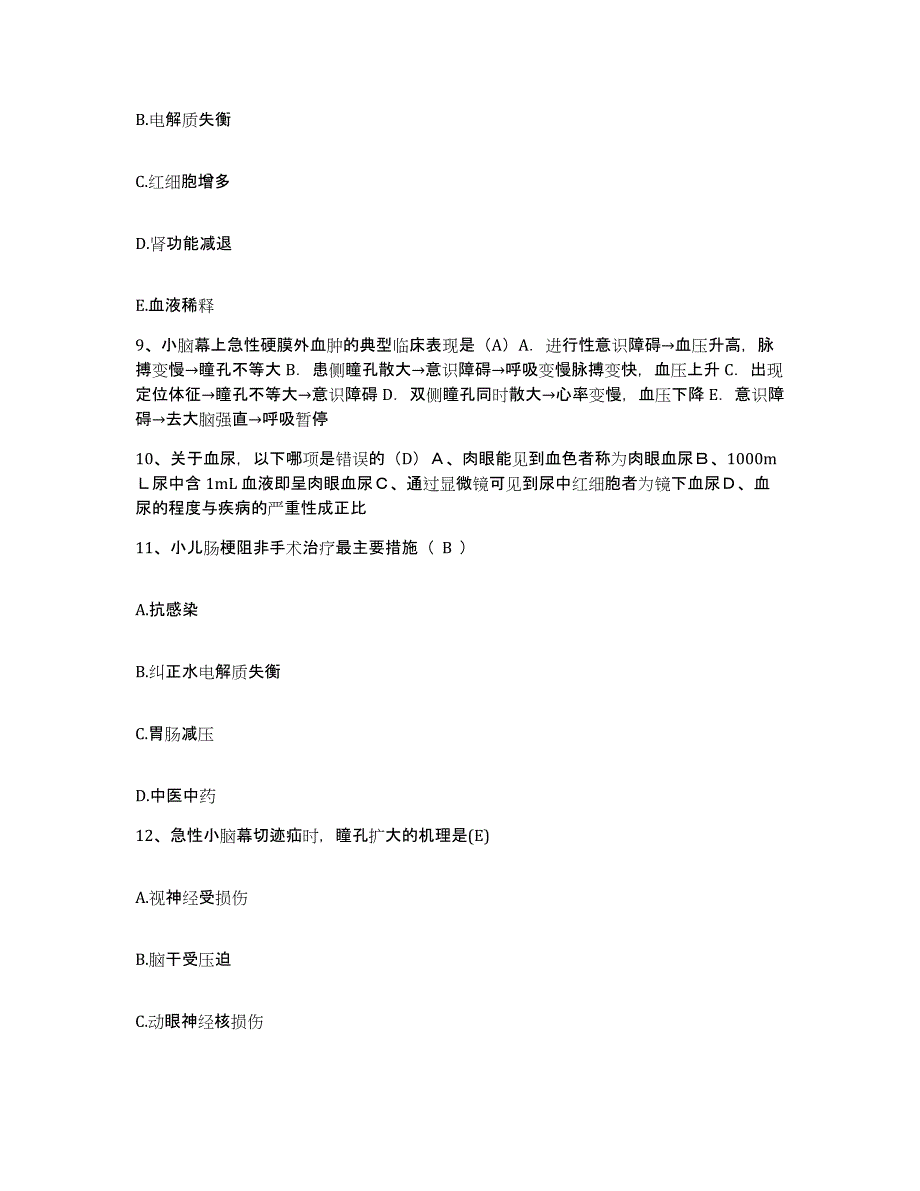 B.电解质失衡

C.红细胞增多

D.肾功能减退

E.血液稀释

9、小脑幕上急性硬膜外血肿的典型临床表现是（A）A．进行性意识障碍→血压升高，脉搏变慢→瞳孔不等大 B．患侧瞳孔散大→意识障碍→呼吸变慢脉搏变快，血压上升 C．出现定位体征→瞳孔不等大→意识障碍 D．双侧瞳孔同时散大→心率变慢，血压下降 E．意识障碍→去大脑强直→呼吸暂停

10、关于血尿，以下哪项是错误的（D）Ａ、肉眼能见到血色者称为肉眼血尿Ｂ、1000mＬ尿中含 1mL 血液即呈肉眼血尿Ｃ、通过显微镜可见到尿中红细胞者为镜下血尿Ｄ、血尿的程度与疾病的严重性成正比

11、小儿肠梗阻非手术治疗最主要措施（ B ）

A.抗感染

B.纠正水电解质失衡

C.胃肠减压

D.中医中药

12、急性小脑幕切迹疝时，瞳孔扩大的机理是(E)

A.视神经受损伤

B.脑干受压迫

C.动眼神经核损伤